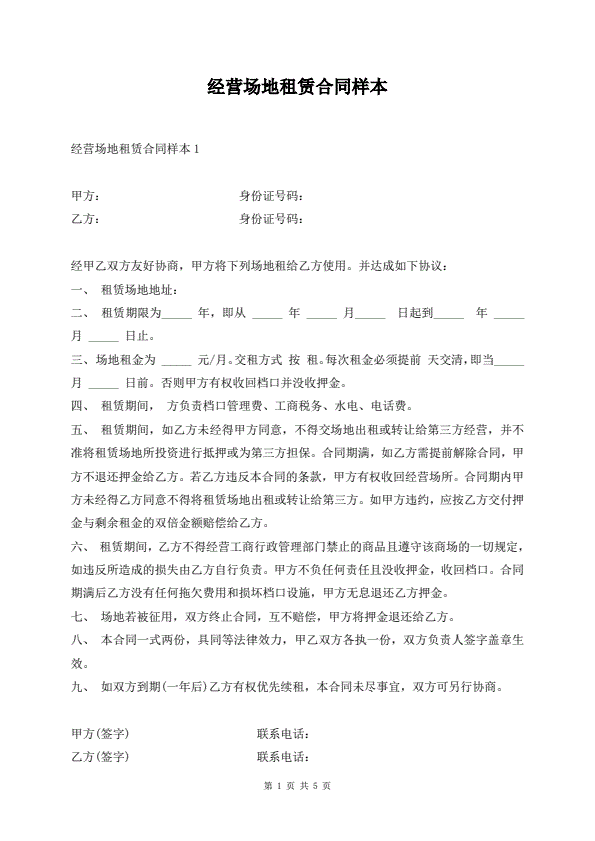 经营场地租赁合同样本

经营场地租赁合同样本 1

甲方：　　　　　　　　身份证号码：

乙方：　　　　　　　　身份证号码：

经甲乙双方友好协商，甲方将下列场地租给乙方使用。并达成如下协议：

一、 租赁场地地址：

二、 租赁期限为_____ 年，即从 _____ 年 _____ 月_____ 日起到_____ 年 _____ 月 _____ 日止。

三、场地租金为 _____ 元/月。交租方式 按 租。每次租金必须提前 天交清，即当_____ 月 _____ 日前。否则甲方有权收回档口并没收押金。

四、 租赁期间， 方负责档口管理费、工商税务、水电、电话费。

五、 租赁期间，如乙方未经得甲方同意，不得交场地出租或转让给第三方经营，并不准将租赁场地所投资进行抵押或为第三方担保。合同期满，如乙方需提前解除合同，甲方不退还押金给乙方。若乙方违反本合同的条款，甲方有权收回经营场所。合同期内甲方未经得乙方同意不得将租赁场地出租或转让给第三方。如甲方违约，应按乙方交付押金与剩余租金的双倍金额赔偿给乙方。

六、 租赁期间，乙方不得经营工商行政管理部门禁止的商品且遵守该商场的一切规定，如违反所造成的损失由乙方自行负责。甲方不负任何责任且没收押金，收回档口。合同期满后乙方没有任何拖欠费用和损坏档口设施，甲方无息退还乙方押金。

七、 场地若被征用，双方终止合同，互不赔偿，甲方将押金退还给乙方。

八、 本合同一式两份，具同等法律效力，甲乙双方各执一份，双方负责人签字盖章生效。

九、 如双方到期(一年后)乙方有权优先续租，本合同未尽事宜，双方可另行协商。

甲方(签字)　　　　　　　联系电话：

乙方(签字)　　　　　　　联系电话：

第 1 页 共 5 页